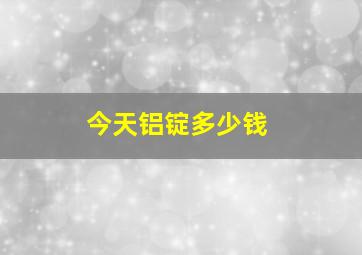 今天铝锭多少钱